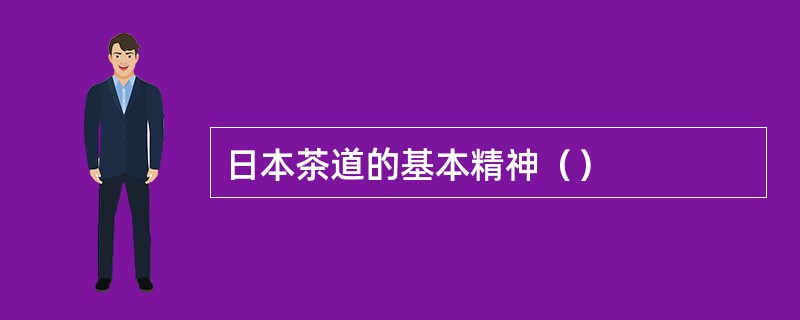 日本茶道的基本精神（）